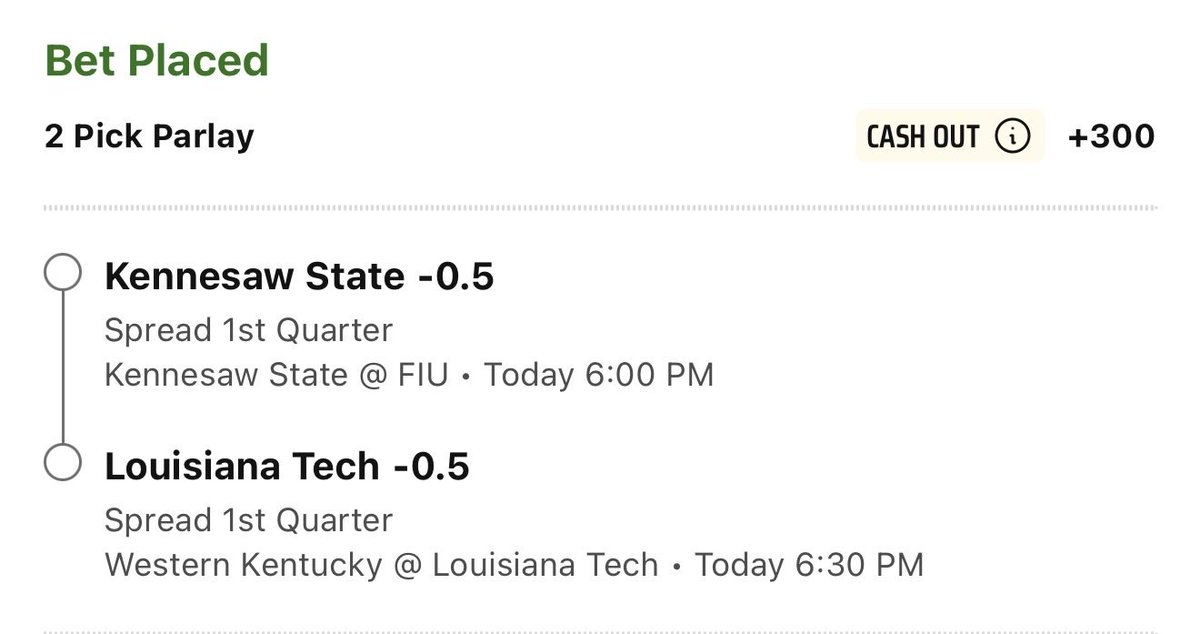 Bet Placed

2 Pick Parlay

CASH OUT ⓘ +300

Kennesaw State -0.5
Spread 1st Quarter
Kennesaw State @ FIU • Today 6:00 PM

Louisiana Tech -0.5
Spread 1st Quarter
Western Kentucky @ Louisiana Tech • Today 6:30 PM